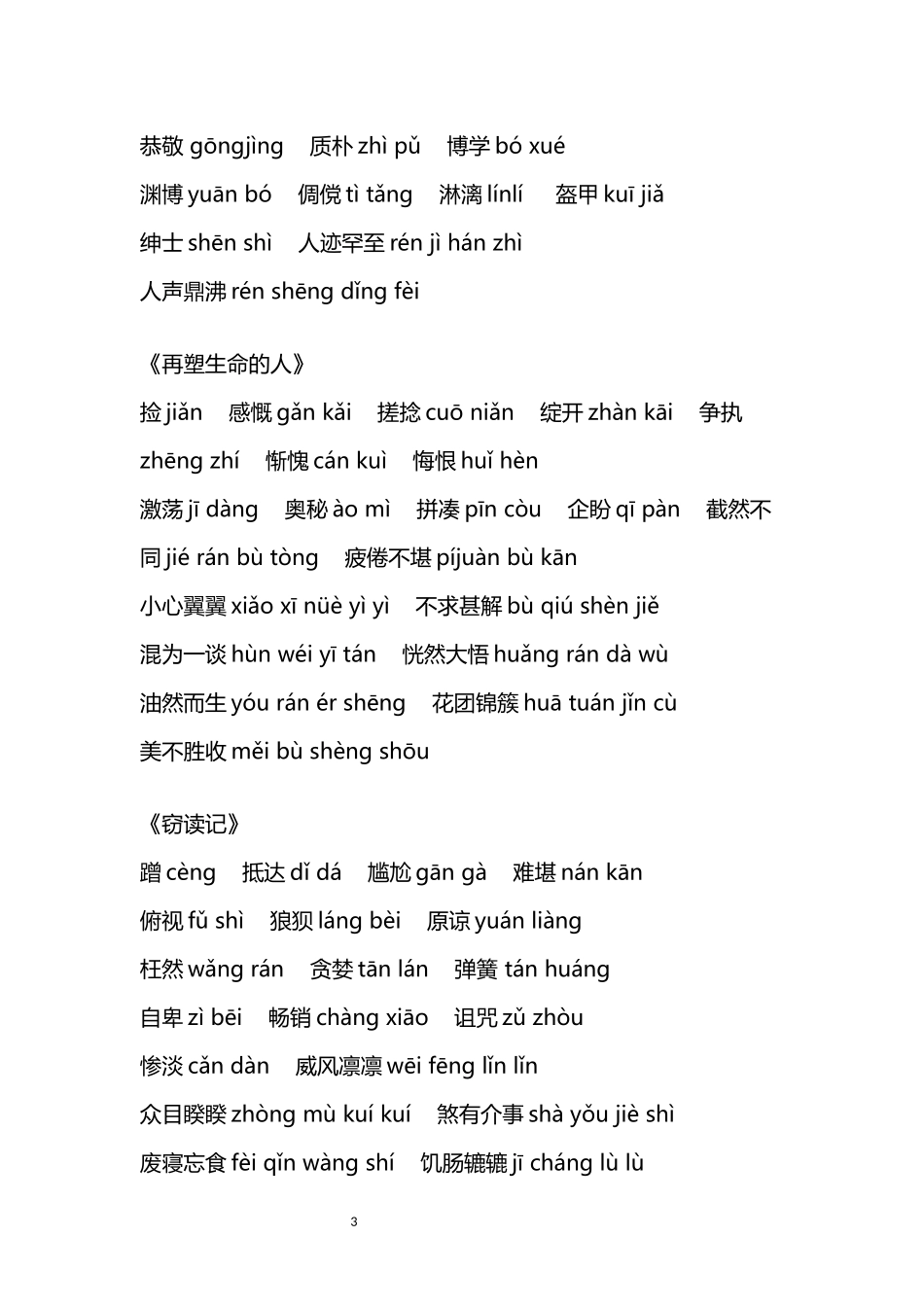 恭敬 gōngjìng 质朴 zhì pǔ 博学 bó xué

渊博 yuān bó 倜傥 tì tǎng 淋漓 línlí 盔甲 kuī jiǎ

绅士 shēn shì 人迹罕至 rén jì hán zhì

人声鼎沸 rén shēng dǐng fèi

《再塑生命的人》

捡 jiǎn 感慨 gǎn kǎi 搓捻 cuō niǎn 绽开 zhàn kāi 争执 zhēng zhí 惭愧 cán kuì 悔恨 huǐ hèn

激荡 jī dàng 奥秘 ào mì 拼凑 pīn còu 企盼 qī pàn 截然不同 jié rán bù tòng 疲倦不堪 píjuàn bù kān

小心翼翼 xiǎo xī nüè yì yì 不求甚解 bù qiú shèn jiě

混为一谈 hùn wéi yī tán 恍然大悟 huǎng rán dà wù

油然而生 yóu rán ér shēng 花团锦簇 huā tuán jǐn cù

美不胜收 měi bù shèng shōu

《窃读记》

蹭 cèng 抵达 dǐ dá 尴尬 gān gà 难堪 nán kān

俯视 fǔ shì 狼狈 láng bèi 原谅 yuán liàng

枉然 wǎng rán 贪婪 tān lán 弹簧 tán huáng

自卑 zì bēi 畅销 chàng xiāo 诅咒 zǔ zhòu

惨淡 cǎn dàn 威风凛凛 wēi fēng lǐn lǐn

众目睽睽 zhòng mù kuí kuí 煞有介事 shà yǒu jiè shì

废寝忘食 fèi qǐn wàng shí 饥肠辘辘 jī cháng lù lù

3